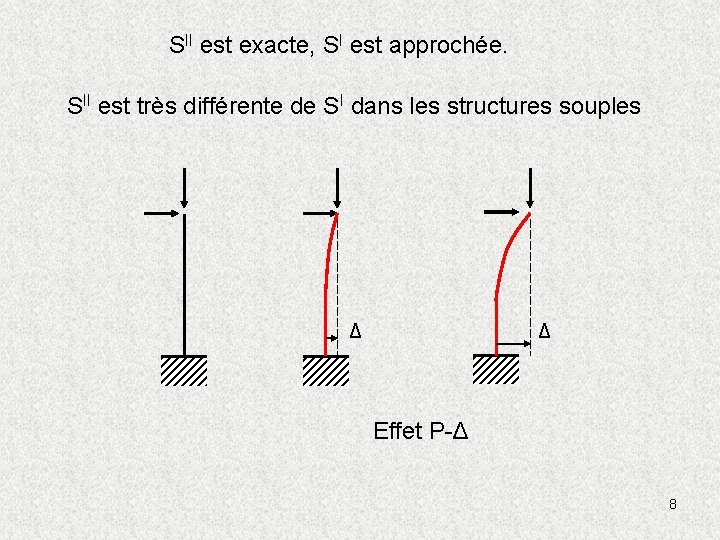 $S^{II}$ est exacte, $S^{I}$ est approchée.

$S^{II}$ est très différente de $S^{I}$ dans les structures souples

Δ

Δ

Effet P-Δ

8